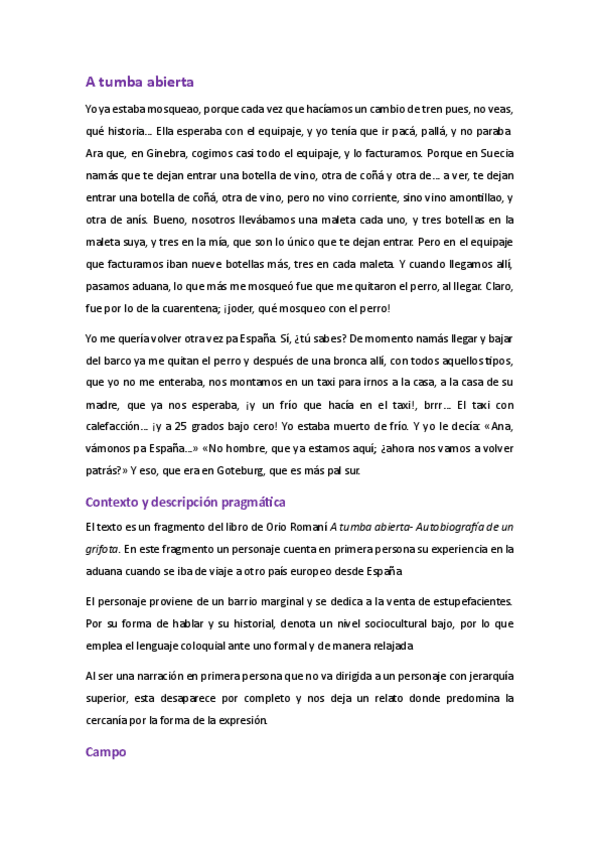 A tumba abierta

Yo ya estaba mosqueao, porque cada vez que hacíamos un cambio de tren pues, no veas, qué historia... Ella esperaba con el equipaje, y yo tenía que ir pacá, pallá, y no paraba. Ara que, en Ginebra, cogimos casi todo el equipaje, y lo facturamos. Porque en Suecia namás que te dejan entrar una botella de vino, otra de coñá y otra de... a ver, te dejan entrar una botella de coñá, otra de vino, pero no vino corriente, sino vino amontillao, y otra de anís. Bueno, nosotros llevábamos una maleta cada uno, y tres botellas en la maleta suya, y tres en la mía, que son lo único que te dejan entrar. Pero en el equipaje que facturamos iban nueve botellas más, tres en cada maleta. Y cuando llegamos allí, pasamos aduana, lo que más me mosqueó fue que me quitaron el perro, al llegar. Claro, fue por lo de la cuarentena; ¡joder, qué mosqueo con el perro!

Yo me quería volver otra vez pa España. Sí, ¿tú sabes? De momento namás llegar y bajar del barco ya me quitan el perro y después de una bronca allí, con todos aquellos tipos, que yo no me enteraba, nos montamos en un taxi para irnos a la casa, a la casa de su madre, que ya nos esperaba, ¡y un frío que hacía en el taxi!, brrr... El taxi con calefacción... ¡y a 25 grados bajo cero! Yo estaba muerto de frío. Y yo le decía: «Ana, vámonos pa España...» «No hombre, que ya estamos aquí; ¿ahora nos vamos a volver patrás?» Y eso, que era en Goteburg, que es más pal sur.

Contexto y descripción pragmática

El texto es un fragmento del libro de Orio Romaní A tumba abierta- Autobiografía de un grifota. En este fragmento un personaje cuenta en primera persona su experiencia en la aduana cuando se iba de viaje a otro país europeo desde España.

El personaje proviene de un barrio marginal y se dedica a la venta de estupefacientes. Por su forma de hablar y su historial, denota un nivel sociocultural bajo, por lo que emplea el lenguaje coloquial ante uno formal y de manera relajada.

Al ser una narración en primera persona que no va dirigida a un personaje con jerarquía superior, esta desaparece por completo y nos deja un relato donde predomina la cercanía por la forma de la expresión.

Campo